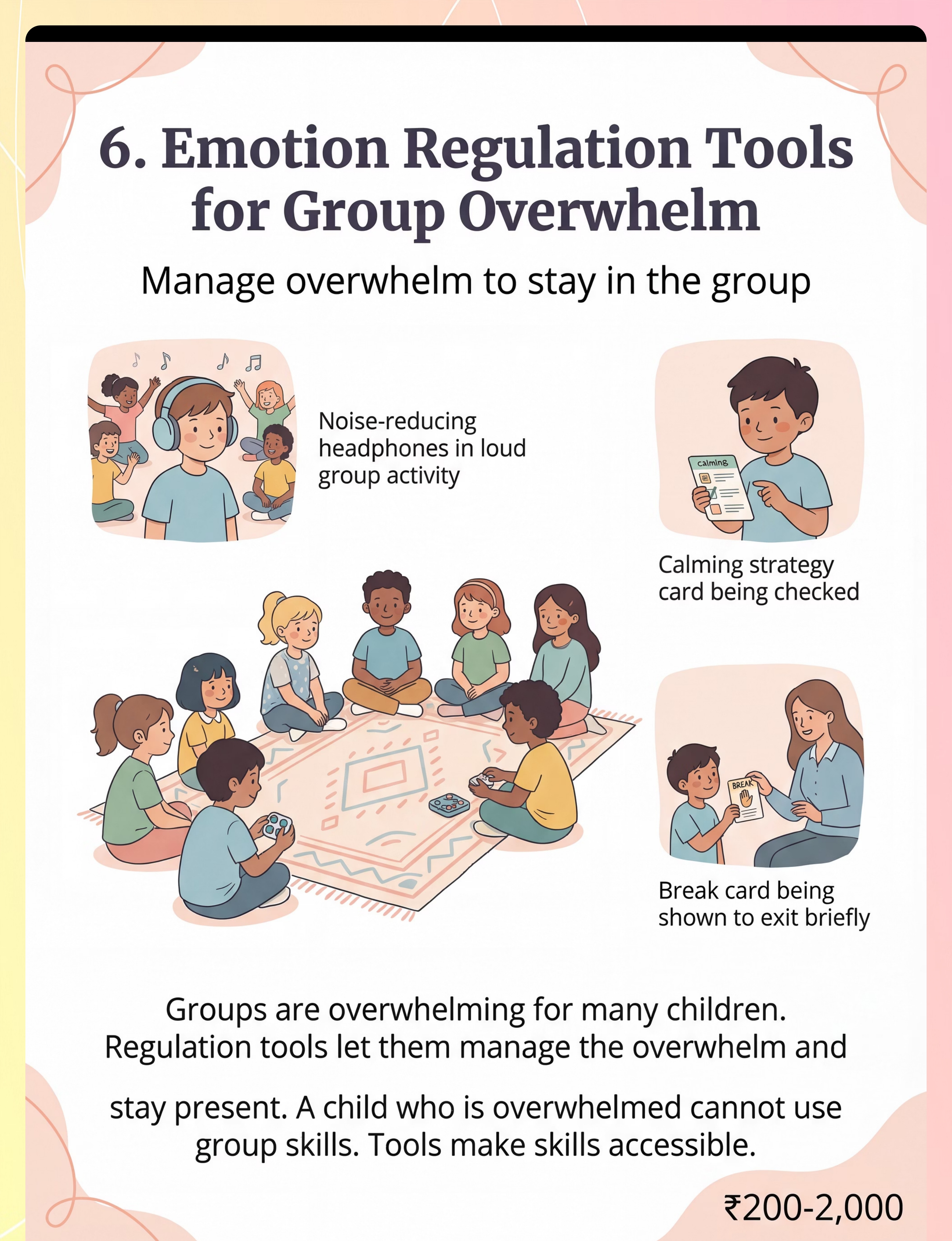 6. Emotion Regulation Tools for Group Overwhelm

Manage overwhelm to stay in the group

Noise-reducing headphones in loud group activity

calming

Calming strategy card being checked

BREAK

Break card being shown to exit briefly

Groups are overwhelming for many children. Regulation tools let them manage the overwhelm and stay present. A child who is overwhelmed cannot use group skills. Tools make skills accessible.

₹200-2,000